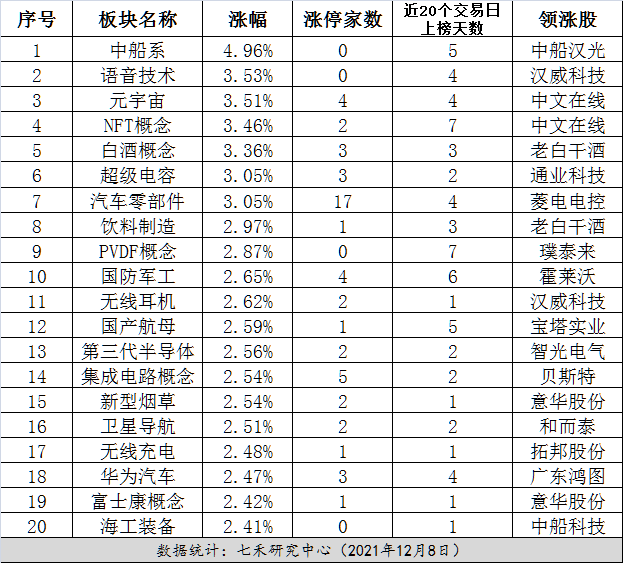 | 序号 | 板块名称 | 涨幅 | 涨停家数 | 近20个交易日上榜天数 | 领涨股 |
|---|---|---|---|---|---|
| 1 | 中船系 | 4.96% | 0 | 5 | 中船汉光 |
| 2 | 语音技术 | 3.53% | 0 | 4 | 汉威科技 |
| 3 | 元宇宙 | 3.51% | 4 | 4 | 中文在线 |
| 4 | NFT概念 | 3.46% | 2 | 7 | 中文在线 |
| 5 | 白酒概念 | 3.36% | 3 | 3 | 老白干酒 |
| 6 | 超级电容 | 3.05% | 3 | 2 | 通业科技 |
| 7 | 汽车零部件 | 3.05% | 17 | 4 | 菱电电控 |
| 8 | 饮料制造 | 2.97% | 1 | 3 | 老白干酒 |
| 9 | PVDF概念 | 2.87% | 0 | 7 | 璞泰来 |
| 10 | 国防军工 | 2.65% | 4 | 6 | 霍莱沃 |
| 11 | 无线耳机 | 2.62% | 2 | 1 | 汉威科技 |
| 12 | 国产航母 | 2.59% | 1 | 5 | 宝塔实业 |
| 13 | 第三代半导体 | 2.56% | 2 | 2 | 智光电气 |
| 14 | 集成电路概念 | 2.54% | 5 | 2 | 贝斯特 |
| 15 | 新型烟草 | 2.54% | 2 | 1 | 意华股份 |
| 16 | 卫星导航 | 2.51% | 2 | 2 | 和而泰 |
| 17 | 无线充电 | 2.48% | 1 | 1 | 拓邦股份 |
| 18 | 华为汽车 | 2.47% | 3 | 4 | 广东鸿图 |
| 19 | 富士康概念 | 2.42% | 1 | 1 | 意华股份 |
| 20 | 海工装备 | 2.41% | 0 | 1 | 中船科技 |

数据统计：七禾研究中心（2021年12月8日）